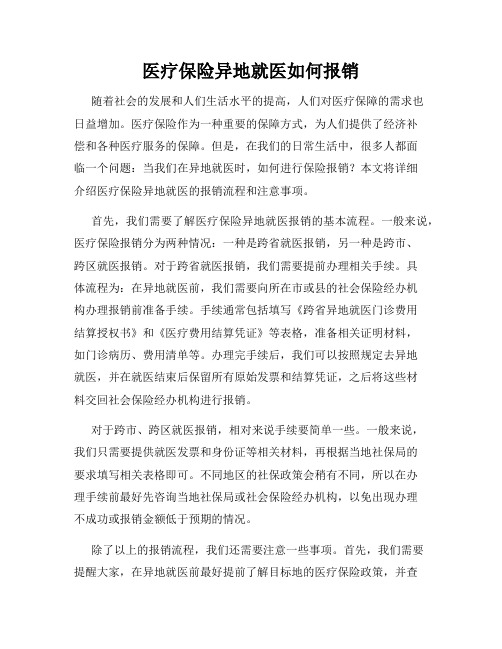 医疗保险异地就医如何报销

随着社会的发展和人们生活水平的提高，人们对医疗保障的需求也日益增加。医疗保险作为一种重要的保障方式，为人们提供了经济补偿和各种医疗服务的保障。但是，在我们的日常生活中，很多人都面临一个问题：当我们在异地就医时，如何进行保险报销？本文将详细介绍医疗保险异地就医的报销流程和注意事项。

首先，我们需要了解医疗保险异地就医报销的基本流程。一般来说，医疗保险报销分为两种情况：一种是跨省就医报销，另一种是跨市、跨区就医报销。对于跨省就医报销，我们需要提前办理相关手续。具体流程为：在异地就医前，我们需要向所在市或县的社会保险经办机构办理报销前准备手续。手续通常包括填写《跨省异地就医门诊费用结算授权书》和《医疗费用结算凭证》等表格，准备相关证明材料，如门诊病历、费用清单等。办理完手续后，我们可以按照规定去异地就医，并在就医结束后保留所有原始发票和结算凭证，之后将这些材料交回社会保险经办机构进行报销。

对于跨市、跨区就医报销，相对来说手续要简单一些。一般来说，我们只需要提供就医发票和身份证等相关材料，再根据当地社保局的要求填写相关表格即可。不同地区的社保政策会稍有不同，所以在办理手续前最好先咨询当地社保局或社会保险经办机构，以免出现办理不成功或报销金额低于预期的情况。

除了以上的报销流程，我们还需要注意一些事项。首先，我们需要提醒大家，在异地就医前最好提前了解目标地的医疗保险政策，并查